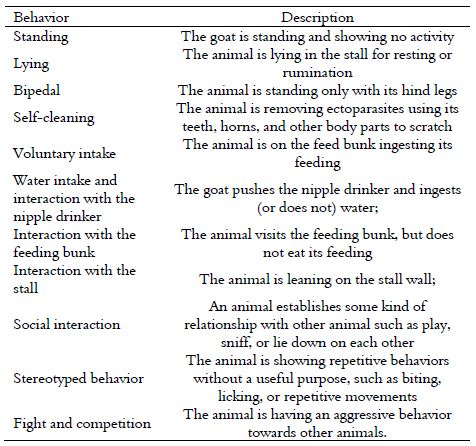 | Behavior | Description |
|---|---|
| Standing | The goat is standing and showing no activity |
| Lying | The animal is lying in the stall for resting or rumination |
| Bipedal | The animal is standing only with its hind legs |
| Self-cleaning | The animal is removing ectoparasites using its teeth, horns, and other body parts to scratch |
| Voluntary intake | The animal is on the feed bunk ingesting its feeding |
| Water intake and interaction with the nipple drinker | The goat pushes the nipple drinker and ingests (or does not) water; |
| Interaction with the feeding bunk | The animal visits the feeding bunk, but does not eat its feeding |
| Interaction with the stall | The animal is leaning on the stall wall; |
| Social interaction | An animal establishes some kind of relationship with other animal such as play, sniff, or lie down on each other |
| Stereotyped behavior | The animal is showing repetitive behaviors without a useful purpose, such as biting, licking, or repetitive movements |
| Fight and competition | The animal is having an aggressive behavior towards other animals. |